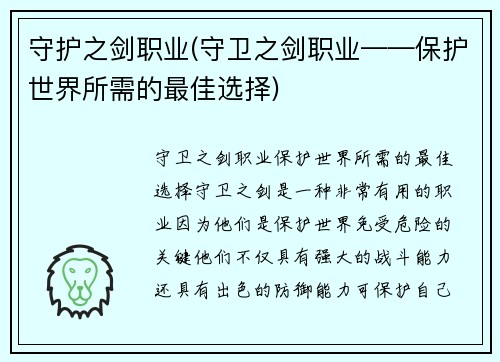 守护之剑职业(守卫之剑职业——保护世界所需的最佳选择)

守卫之剑职业保护世界所需的最佳选择守卫之剑是一种非常有用的职业因为他们是保护世界免受危险的关键他们不仅具有强大的战斗能力还具有出色的防御能力可保护自己